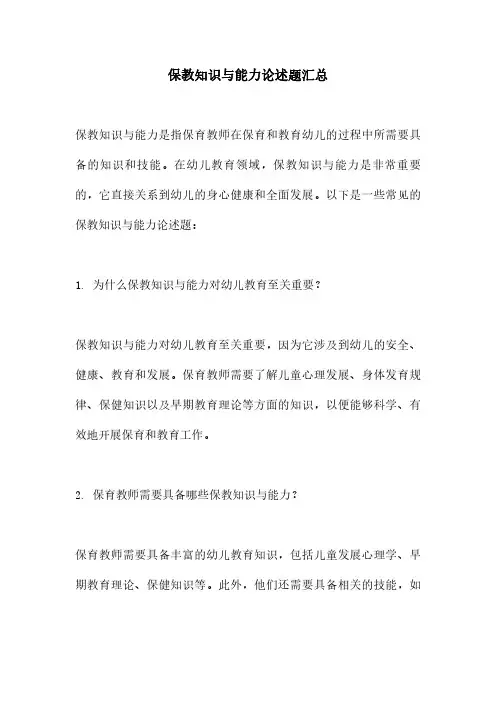 保教知识与能力论述题汇总

保教知识与能力是指保育教师在保育和教育幼儿的过程中所需要具备的知识和技能。在幼儿教育领域，保教知识与能力是非常重要的，它直接关系到幼儿的身心健康和全面发展。以下是一些常见的保教知识与能力论述题：

1. 为什么保教知识与能力对幼儿教育至关重要？

保教知识与能力对幼儿教育至关重要，因为它涉及到幼儿的安全、健康、教育和发展。保育教师需要了解儿童心理发展、身体发育规律、保健知识以及早期教育理论等方面的知识，以便能够科学、有效地开展保育和教育工作。

2. 保育教师需要具备哪些保教知识与能力？

保育教师需要具备丰富的幼儿教育知识，包括儿童发展心理学、早期教育理论、保健知识等。此外，他们还需要具备相关的技能，如